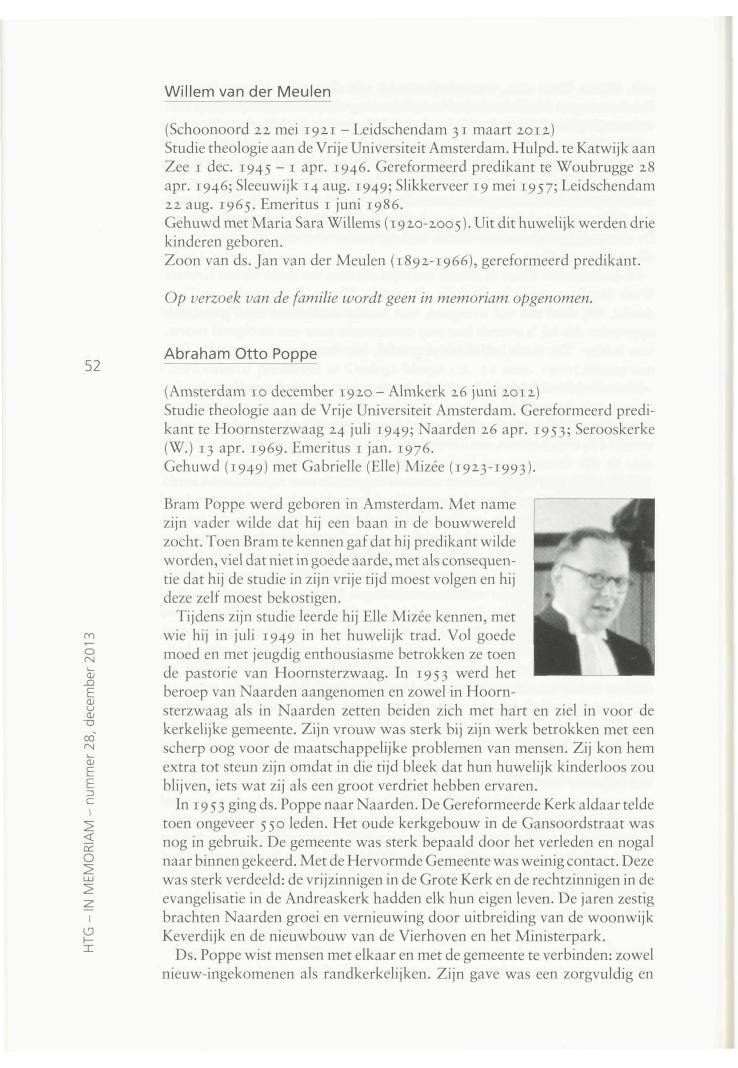 Willem van der Meulen

(Schoonoord 22 mei 1921 – Leidschendam 31 maart 2012)
Studie theologie aan de Vrije Universiteit Amsterdam. Hulpd. te Katwijk aan Zee 1 dec. 1945 – 1 apr. 1946. Gereformeerd predikant te Woubrugge 28 apr. 1946; Sleeuwijk 14 aug. 1949; Slikkerveer 19 mei 1957; Leidschendam 22 aug. 1965. Emeritus 1 juni 1986.
Gehuwd met Maria Sara Willems (1920-2005). Uit dit huwelijk werden drie kinderen geboren.
Zoon van ds. Jan van der Meulen (1892-1966), gereformeerd predikant.

Op verzoek van de familie wordt geen in memoriam opgenomen.

52

Abraham Otto Poppe

(Amsterdam 10 december 1920 – Almkerk 26 juni 2012)
Studie theologie aan de Vrije Universiteit Amsterdam. Gereformeerd predikant te Hoornsterzwaag 24 juli 1949; Naarden 26 apr. 1953; Serooskerke (W.) 13 apr. 1969. Emeritus 1 jan. 1976.
Gehuwd (1949) met Gabrielle (Elle) Mizée (1923-1993).

Bram Poppe werd geboren in Amsterdam. Met name zijn vader wilde dat hij een baan in de bouwwereld zocht. Toen Bram te kennen gaf dat hij predikant wilde worden, viel dat niet in goede aarde, met als consequentie dat hij de studie in zijn vrije tijd moest volgen en hij deze zelf moest bekostigen.

Tijdens zijn studie leerde hij Elle Mizée kennen, met wie hij in juli 1949 in het huwelijk trad. Vol goede moed en met jeugdig enthousiasme betrokken ze toen de pastorie van Hoornsterzwaag. In 1953 werd het beroep van Naarden aangenomen en zowel in Hoornsterzwaag als in Naarden zetten beiden zich met hart en ziel in voor de kerkelijke gemeente. Zijn vrouw was sterk bij zijn werk betrokken met een scherp oog voor de maatschappelijke problemen van mensen. Zij kon hem extra tot steun zijn omdat in die tijd bleek dat hun huwelijk kinderloos zou blijven, iets wat zij als een groot verdriet hebben ervaren.

In 1953 ging ds. Poppe naar Naarden. De Gereformeerde Kerk aldaar telde toen ongeveer 550 leden. Het oude kerkgebouw in de Gansoordstraat was nog in gebruik. De gemeente was sterk bepaald door het verleden en nogal naar binnen gekeerd. Met de Hervormde Gemeente was weinig contact. Deze was sterk verdeeld: de vrijzinnigen in de Grote Kerk en de rechtzinnigen in de evangelisatie in de Andreaskerk hadden elk hun eigen leven. De jaren zestig brachten Naarden groei en vernieuwing door uitbreiding van de woonwijk Keverdijk en de nieuwbouw van de Vierhoven en het Ministerpark.

Ds. Poppe wist mensen met elkaar en met de gemeente te verbinden: zowel nieuw-ingekomenen als randkerkelijken. Zijn gave was een zorgvuldig en

HTG – IN MEMORIAM – nummer 28, december 2013